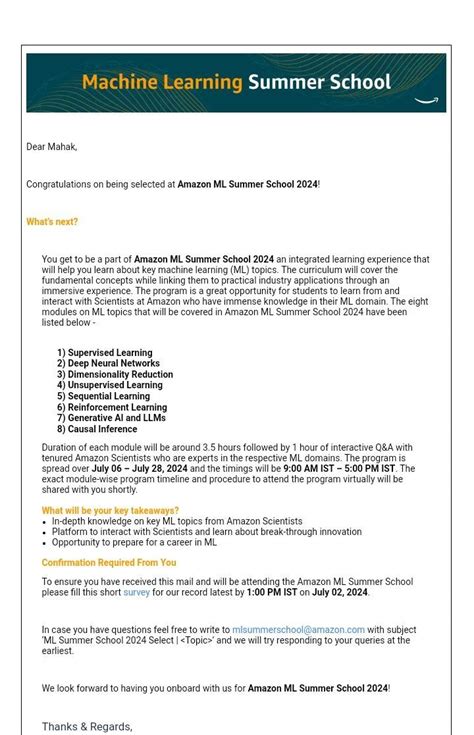 Machine Learning Summer School

Dear Mahak,

Congratulations on being selected at Amazon ML Summer School 2024!

What's next?

You get to be a part of Amazon ML Summer School 2024 an integrated learning experience that will help you learn about key machine learning (ML) topics. The curriculum will cover the fundamental concepts while linking them to practical industry applications through an immersive experience. The program is a great opportunity for students to learn from and interact with Scientists at Amazon who have immense knowledge in their ML domain. The eight modules on ML topics that will be covered in Amazon ML Summer School 2024 have been listed below -

1) Supervised Learning
2) Deep Neural Networks
3) Dimensionality Reduction
4) Unsupervised Learning
5) Sequential Learning
6) Reinforcement Learning
7) Generative AI and LLMs
8) Causal Inference

Duration of each module will be around 3.5 hours followed by 1 hour of interactive Q&A with tenured Amazon Scientists who are experts in the respective ML domains. The program is spread over July 06 – July 28, 2024 and the timings will be 9:00 AM IST – 5:00 PM IST. The exact module-wise program timeline and procedure to attend the program virtually will be shared with you shortly.

What will be your key takeaways?
• In-depth knowledge on key ML topics from Amazon Scientists
• Platform to interact with Scientists and learn about break-through innovation
• Opportunity to prepare for a career in ML

Confirmation Required From You

To ensure you have received this mail and will be attending the Amazon ML Summer School please fill this short survey for our record latest by 1:00 PM IST on July 02, 2024.

In case you have questions feel free to write to mlsummerschool@amazon.com with subject 'ML Summer School 2024 Select | <Topic>' and we will try responding to your queries at the earliest.

We look forward to having you onboard with us for Amazon ML Summer School 2024!

Thanks & Regards,